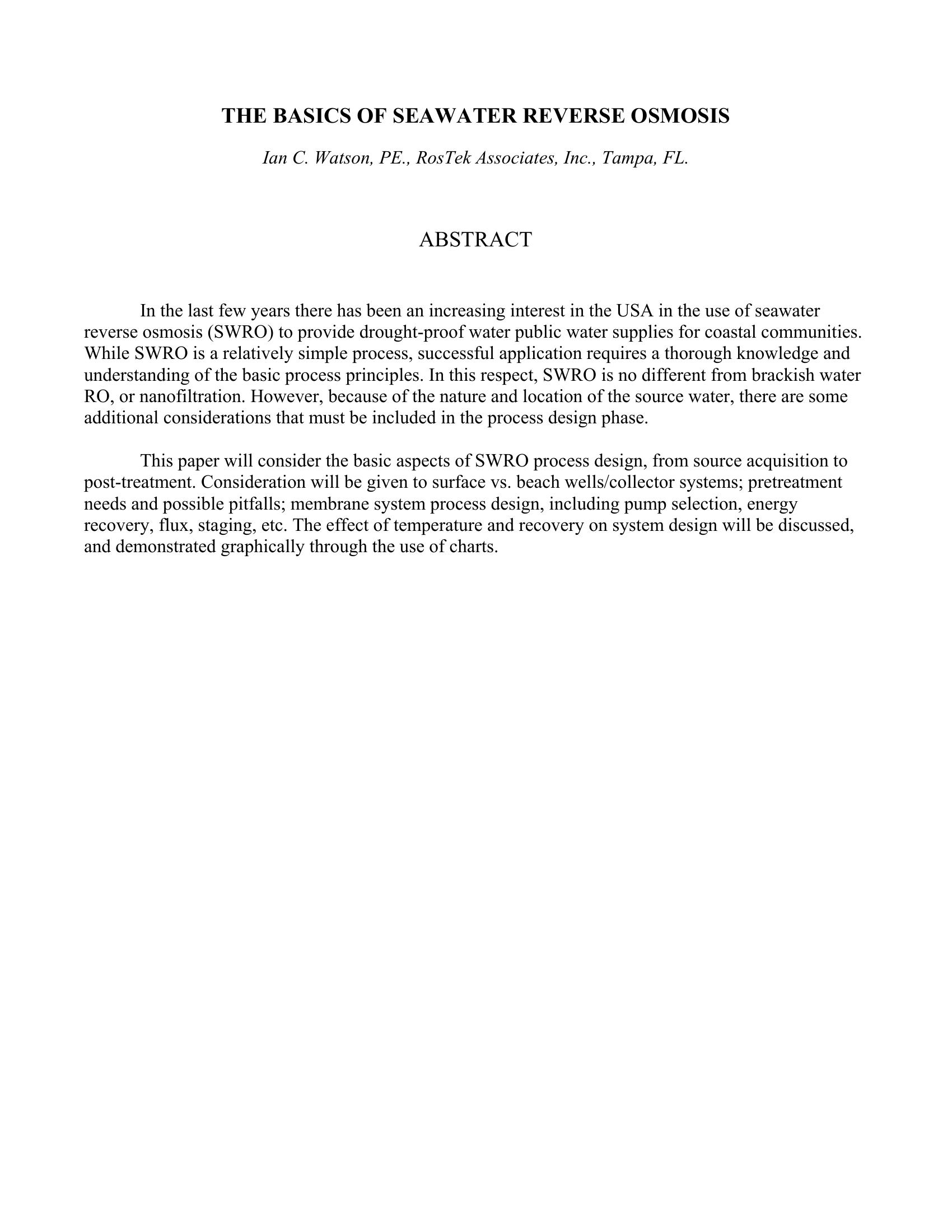 THE BASICS OF SEAWATER REVERSE OSMOSIS

Ian C. Watson, PE., RosTek Associates, Inc., Tampa, FL.

ABSTRACT

In the last few years there has been an increasing interest in the USA in the use of seawater reverse osmosis (SWRO) to provide drought-proof water public water supplies for coastal communities. While SWRO is a relatively simple process, successful application requires a thorough knowledge and understanding of the basic process principles. In this respect, SWRO is no different from brackish water RO, or nanofiltration. However, because of the nature and location of the source water, there are some additional considerations that must be included in the process design phase.

This paper will consider the basic aspects of SWRO process design, from source acquisition to post-treatment. Consideration will be given to surface vs. beach wells/collector systems; pretreatment needs and possible pitfalls; membrane system process design, including pump selection, energy recovery, flux, staging, etc. The effect of temperature and recovery on system design will be discussed, and demonstrated graphically through the use of charts.